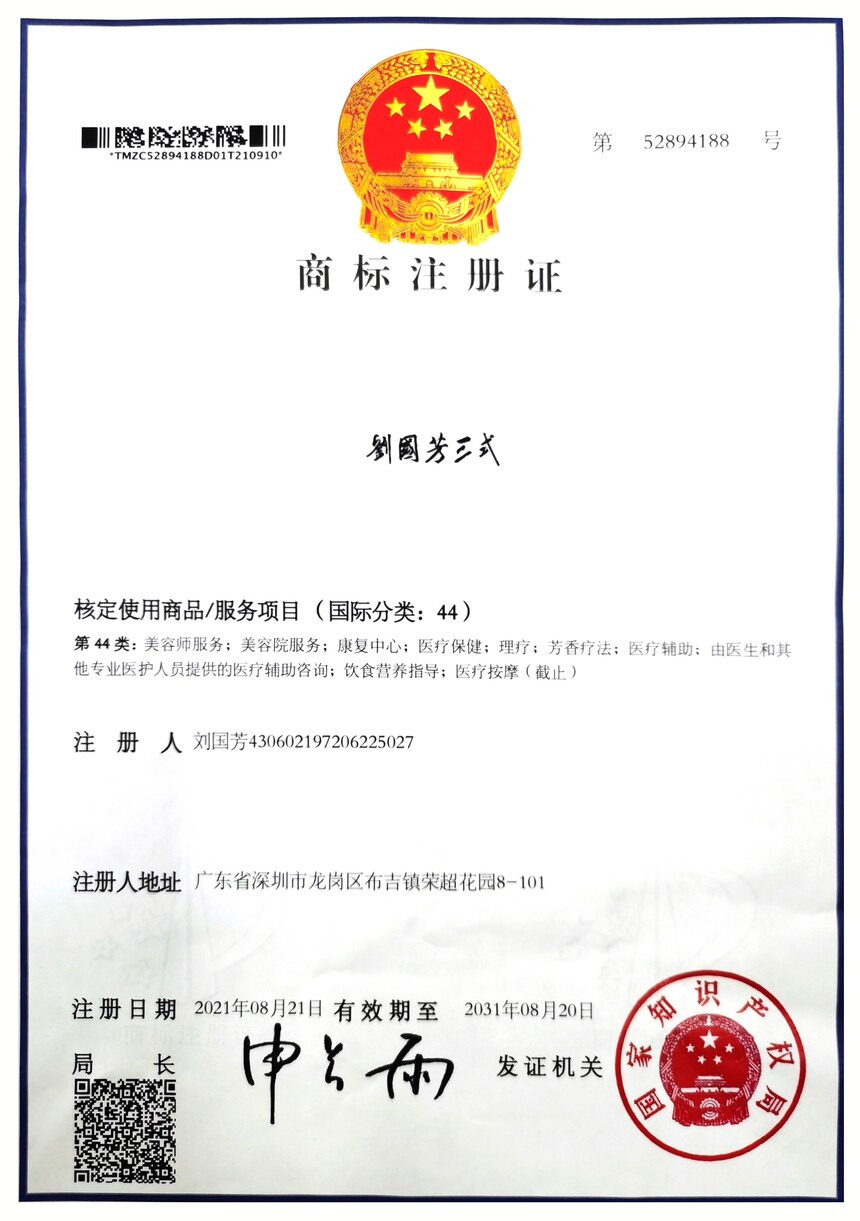 *TMZC52894188D01T210910*

第 52894188 号

商标注册证

劉國芳三式

核定使用商品/服务项目（国际分类：44）

第 44 类：美容师服务；美容院服务；康复中心；医疗保健；理疗；芳香疗法；医疗辅助；由医生和其他专业医护人员提供的医疗辅助咨询；饮食营养指导；医疗按摩（截止）

注 册 人 刘国芳430602197206225027

注册人地址 广东省深圳市龙岗区布吉镇荣超花园8-101

注册日期 2021年08月21日 有效期至 2031年08月20日

局 长 申长雨 发证机关

国家知识产权局